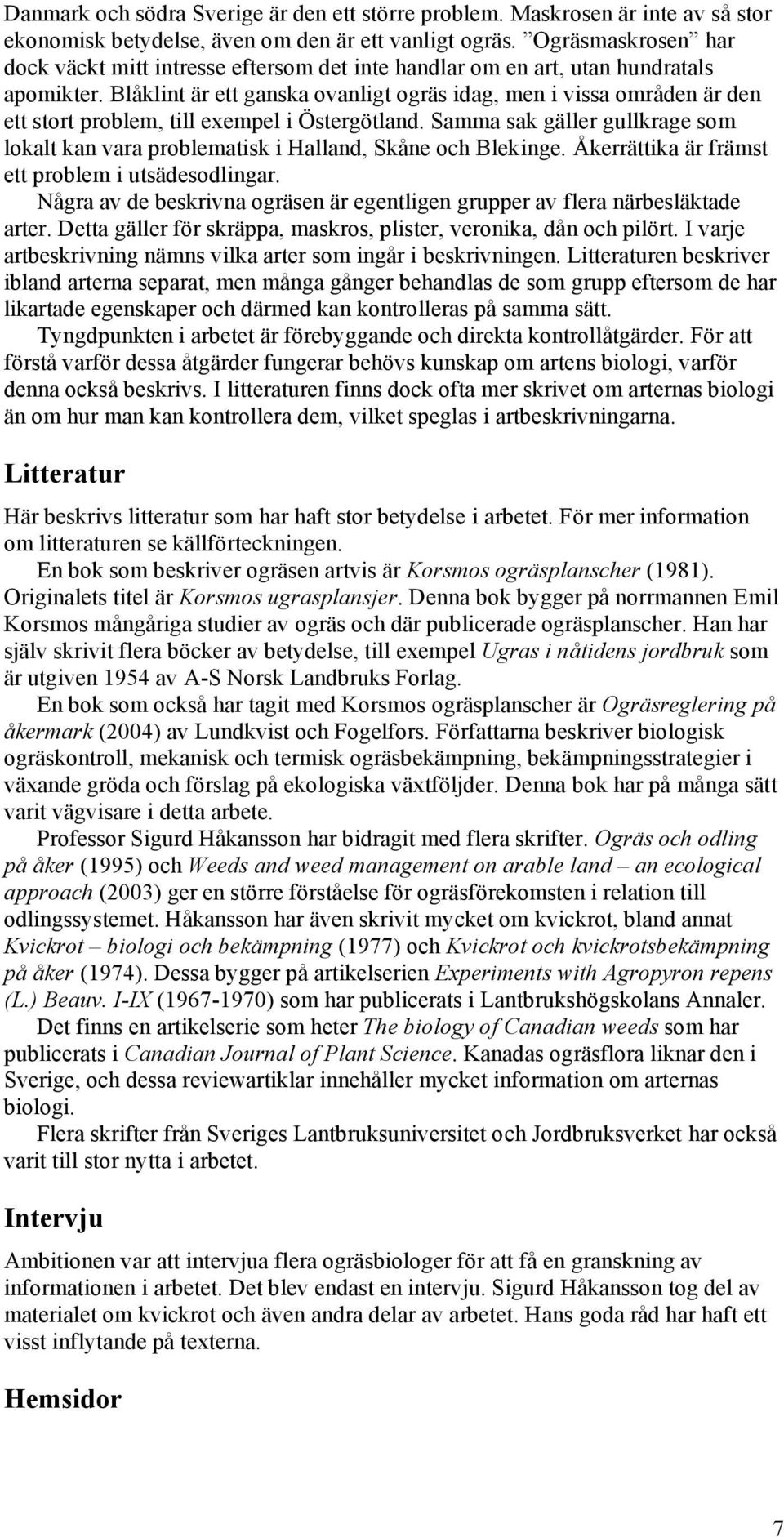 Danmark och södra Sverige är den ett större problem. Maskrosen är inte av så stor ekonomisk betydelse, även om den är ett vanligt ogräs. ”Ogräsmaskrosen” har dock väckt mitt intresse eftersom det inte handlar om en art, utan hundratals apomikter. Blåklint är ett ganska ovanligt ogräs idag, men i vissa områden är den ett stort problem, till exempel i Östergötland. Samma sak gäller gullkrage som lokalt kan vara problematisk i Halland, Skåne och Blekinge. Åkerrättika är främst ett problem i utsädesodlingar.

Några av de beskrivna ogräsen är egentligen grupper av flera närbesläktade arter. Detta gäller för skräppa, maskros, plister, veronika, dån och pilört. I varje artbeskrivning nämns vilka arter som ingår i beskrivningen. Litteraturen beskriver ibland arterna separat, men många gånger behandlas de som grupp eftersom de har likartade egenskaper och därmed kan kontrolleras på samma sätt.

Tyngdpunkten i arbetet är förebyggande och direkta kontrollåtgärder. För att förstå varför dessa åtgärder fungerar behövs kunskap om artens biologi, varför denna också beskrivs. I litteraturen finns dock ofta mer skrivet om arternas biologi än om hur man kan kontrollera dem, vilket speglas i artbeskrivningarna.

Litteratur

Här beskrivs litteratur som har haft stor betydelse i arbetet. För mer information om litteraturen se källförteckningen.

En bok som beskriver ogräsen artvis är Korsmos ogräsplanscher (1981). Originalets titel är Korsmos ugrasplansjer. Denna bok bygger på norrmannen Emil Korsmos mångåriga studier av ogräs och där publicerade ogräsplanscher. Han har själv skrivit flera böcker av betydelse, till exempel Ugras i nåtidens jordbruk som är utgiven 1954 av A-S Norsk Landbruks Forlag.

En bok som också har tagit med Korsmos ogräsplanscher är Ogräsreglering på åkermark (2004) av Lundkvist och Fogelfors. Författarna beskriver biologisk ogräskontroll, mekanisk och termisk ogräsbekämpning, bekämpningsstrategier i växande gröda och förslag på ekologiska växtföljder. Denna bok har på många sätt varit vägvisare i detta arbete.

Professor Sigurd Håkansson har bidragit med flera skrifter. Ogräs och odling på åker (1995) och Weeds and weed management on arable land – an ecological approach (2003) ger en större förståelse för ogräsförekomsten i relation till odlingssystemet. Håkansson har även skrivit mycket om kvickrot, bland annat Kvickrot – biologi och bekämpning (1977) och Kvickrot och kvickrotsbekämpning på åker (1974). Dessa bygger på artikelserien Experiments with Agropyron repens (L.) Beauv. I-IX (1967-1970) som har publicerats i Lantbrukshögskolans Annaler.

Det finns en artikelserie som heter The biology of Canadian weeds som har publicerats i Canadian Journal of Plant Science. Kanadas ogräsflora liknar den i Sverige, och dessa reviewartiklar innehåller mycket information om arternas biologi.

Flera skrifter från Sveriges Lantbruksuniversitet och Jordbruksverket har också varit till stor nytta i arbetet.

Intervju

Ambitionen var att intervjua flera ogräsbiologer för att få en granskning av informationen i arbetet. Det blev endast en intervju. Sigurd Håkansson tog del av materialet om kvickrot och även andra delar av arbetet. Hans goda råd har haft ett visst inflytande på texterna.

Hemsidor

7